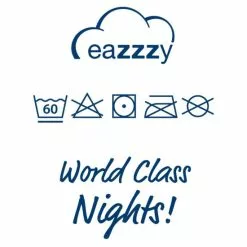 eazzzy

60

World Class
Nights!